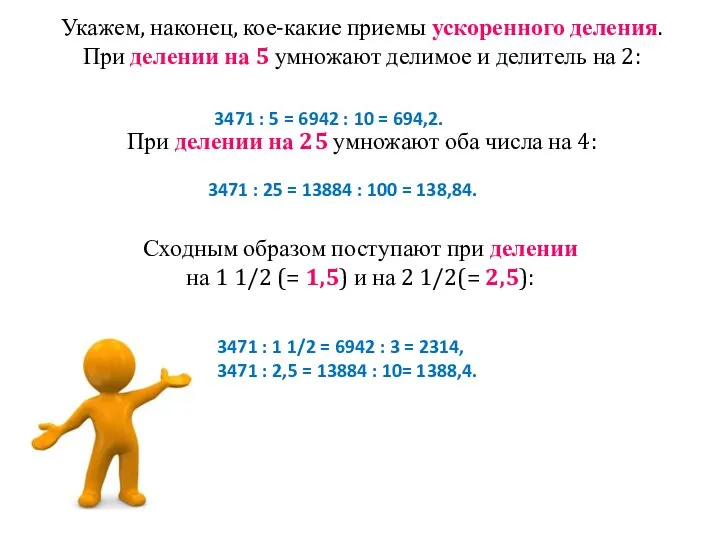 Укажем, наконец, кое-какие приемы ускоренного деления. При делении на 5 умножают делимое и делитель на 2:

3471 : 5 = 6942 : 10 = 694,2.

При делении на 25 умножают оба числа на 4:

3471 : 25 = 13884 : 100 = 138,84.

Сходным образом поступают при делении на 1 1/2 (= 1,5) и на 2 1/2(= 2,5):

3471 : 1 1/2 = 6942 : 3 = 2314,
3471 : 2,5 = 13884 : 10= 1388,4.